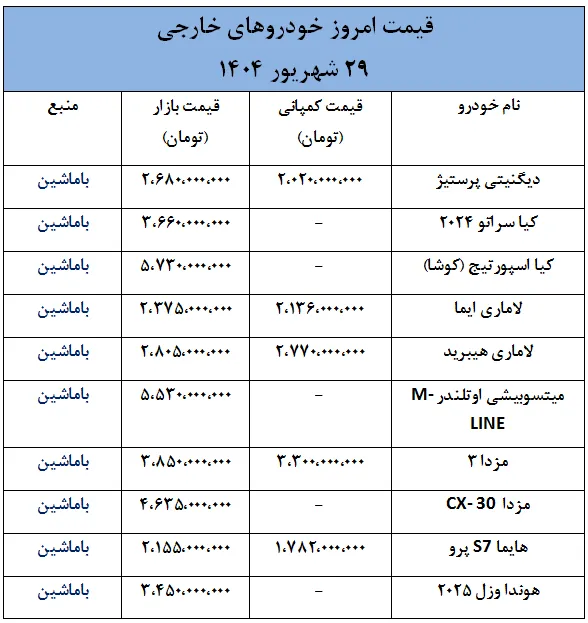 قیمت امروز خودروهای خارجی
۲۹ شهریور ۱۴۰۴

| نام خودرو | قیمت کمپانی (تومان) | قیمت بازار (تومان) | منبع |
|---|---|---|---|
| دیگنیتی پرستیژ | ۲،۰۲۰،۰۰۰،۰۰۰ | ۲،۶۸۰،۰۰۰،۰۰۰ | باماشین |
| کیا سراتو ۲۰۲۴ | – | ۳،۶۶۰،۰۰۰،۰۰۰ | باماشین |
| کیا اسپورتیج (کوشا) | – | ۵،۷۳۰،۰۰۰،۰۰۰ | باماشین |
| لاماری ایما | ۲،۱۳۶،۰۰۰،۰۰۰ | ۲،۳۷۵،۰۰۰،۰۰۰ | باماشین |
| لاماری هیبرید | ۲،۷۷۰،۰۰۰،۰۰۰ | ۲،۸۰۵،۰۰۰،۰۰۰ | باماشین |
| میتسوبیشی اوتلندر M-LINE | – | ۵،۵۳۰،۰۰۰،۰۰۰ | باماشین |
| مزدا ۳ | ۳،۳۰۰،۰۰۰،۰۰۰ | ۳،۸۵۰،۰۰۰،۰۰۰ | باماشین |
| مزدا CX-30 | – | ۴،۶۳۵،۰۰۰،۰۰۰ | باماشین |
| هایما S7 پرو | ۱،۷۸۲،۰۰۰،۰۰۰ | ۲،۱۵۵،۰۰۰،۰۰۰ | باماشین |
| هوندا وزل ۲۰۲۵ | – | ۳،۴۵۰،۰۰۰،۰۰۰ | باماشین |